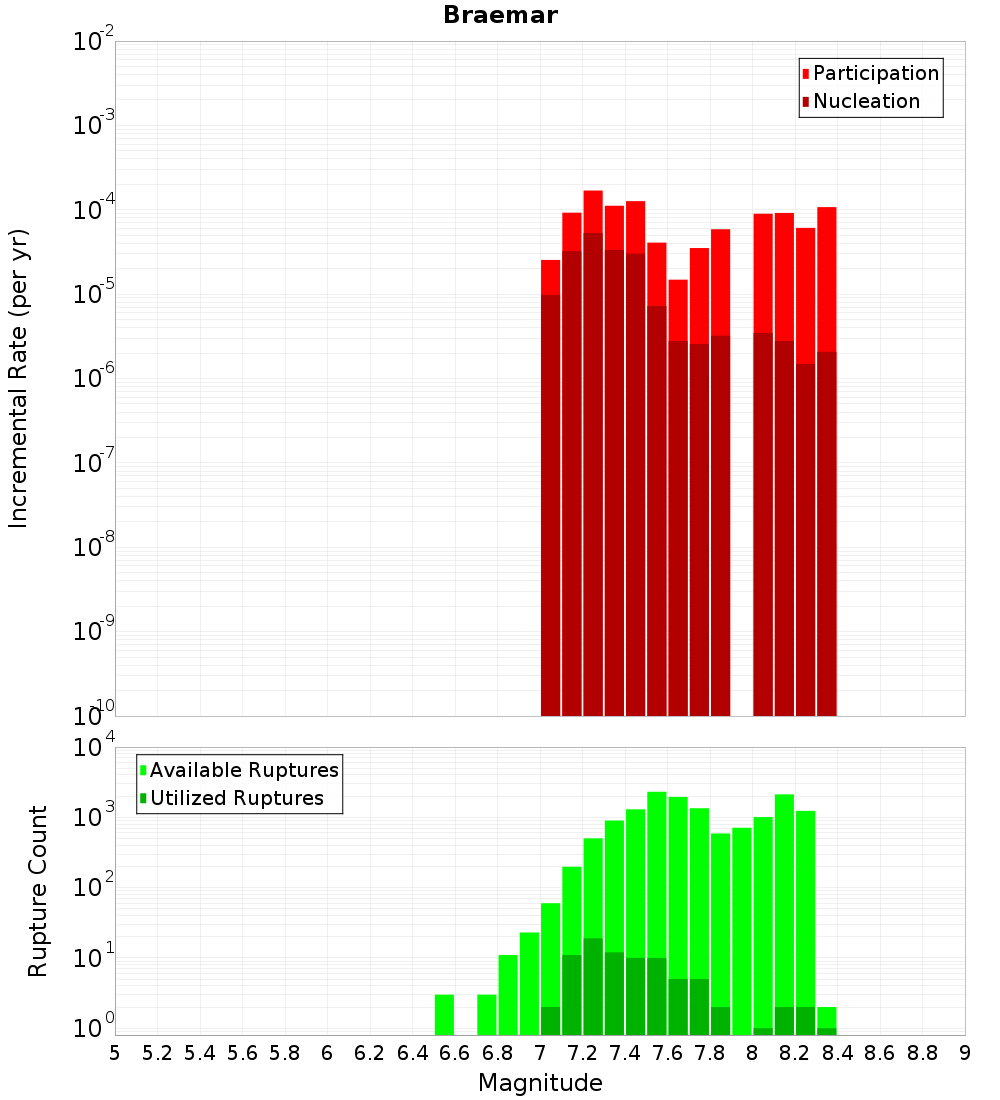 Braemar

Participation
Nucleation

Incremental Rate (per yr)

$10^{-2}$
$10^{-3}$
$10^{-4}$
$10^{-5}$
$10^{-6}$
$10^{-7}$
$10^{-8}$
$10^{-9}$
$10^{-10}$

Available Ruptures
Utilized Ruptures

Rupture Count

$10^{4}$
$10^{3}$
$10^{2}$
$10^{1}$
$10^{0}$

5 5.2 5.4 5.6 5.8 6 6.2 6.4 6.6 6.8 7 7.2 7.4 7.6 7.8 8 8.2 8.4 8.6 8.8 9

Magnitude